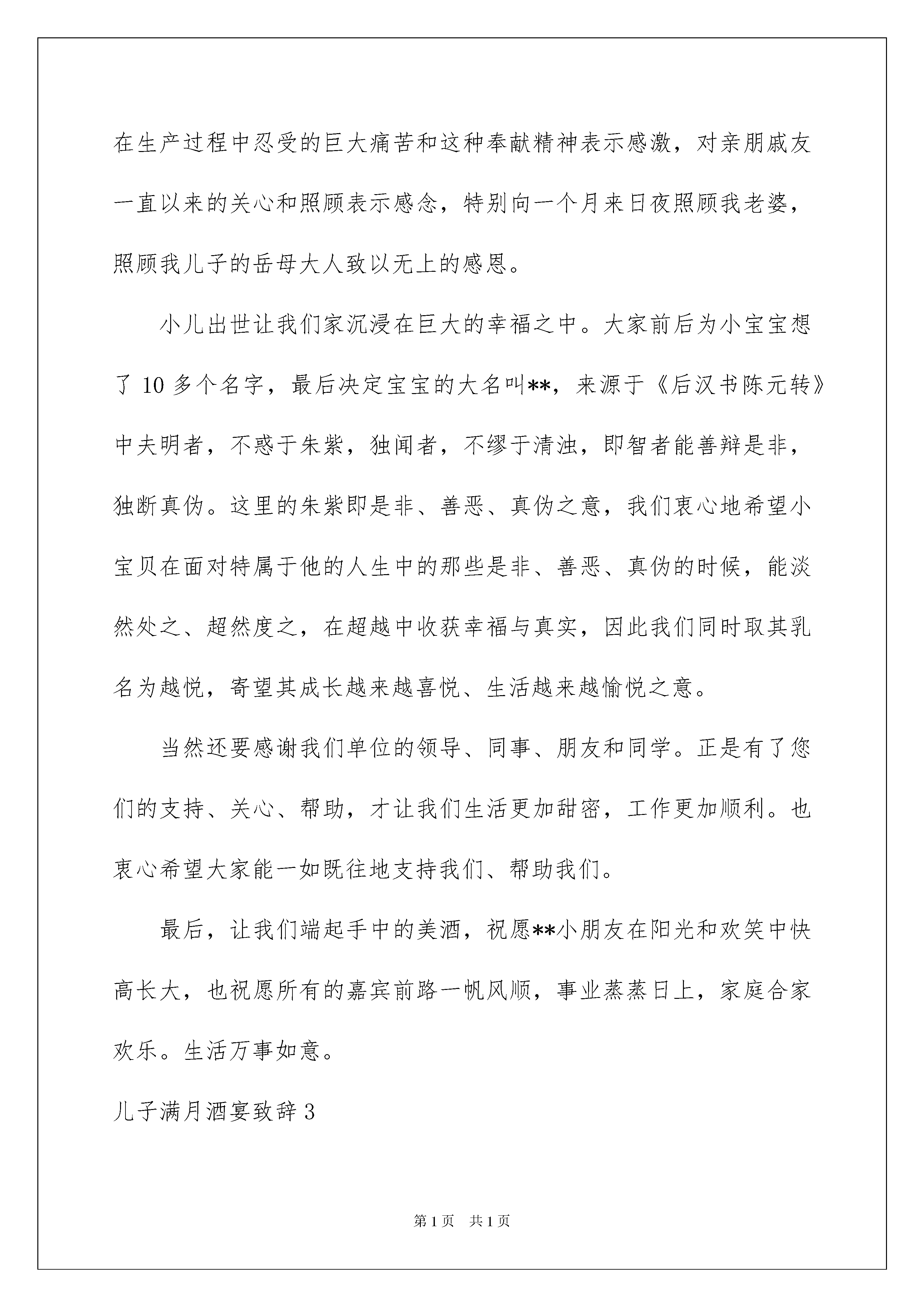 在生产过程中忍受的巨大痛苦和这种奉献精神表示感激，对亲朋戚友一直以来的关心和照顾表示感念，特别向一个月来日夜照顾我老婆，照顾我儿子的岳母大人致以无上的感恩。

小儿出世让我们家沉浸在巨大的幸福之中。大家前后为小宝宝想了 10 多个名字，最后决定宝宝的大名叫**，来源于《后汉书陈元转》中夫明者，不惑于朱紫，独闻者，不缪于清浊，即智者能善辩是非，独断真伪。这里的朱紫即是非、善恶、真伪之意，我们衷心地希望小宝贝在面对特属于他的人生中的那些是非、善恶、真伪的时候，能淡然处之、超然度之，在超越中收获幸福与真实，因此我们同时取其乳名为越悦，寄望其成长越来越喜悦、生活越来越愉悦之意。

当然还要感谢我们单位的领导、同事、朋友和同学。正是有了您们的支持、关心、帮助，才让我们生活更加甜密，工作更加顺利。也衷心希望大家能一如既往地支持我们、帮助我们。

最后，让我们端起手中的美酒，祝愿**小朋友在阳光和欢笑中快高长大，也祝愿所有的嘉宾前路一帆风顺，事业蒸蒸日上，家庭合家欢乐。生活万事如意。

儿子满月酒宴致辞 3

第 1 页 共 1 页